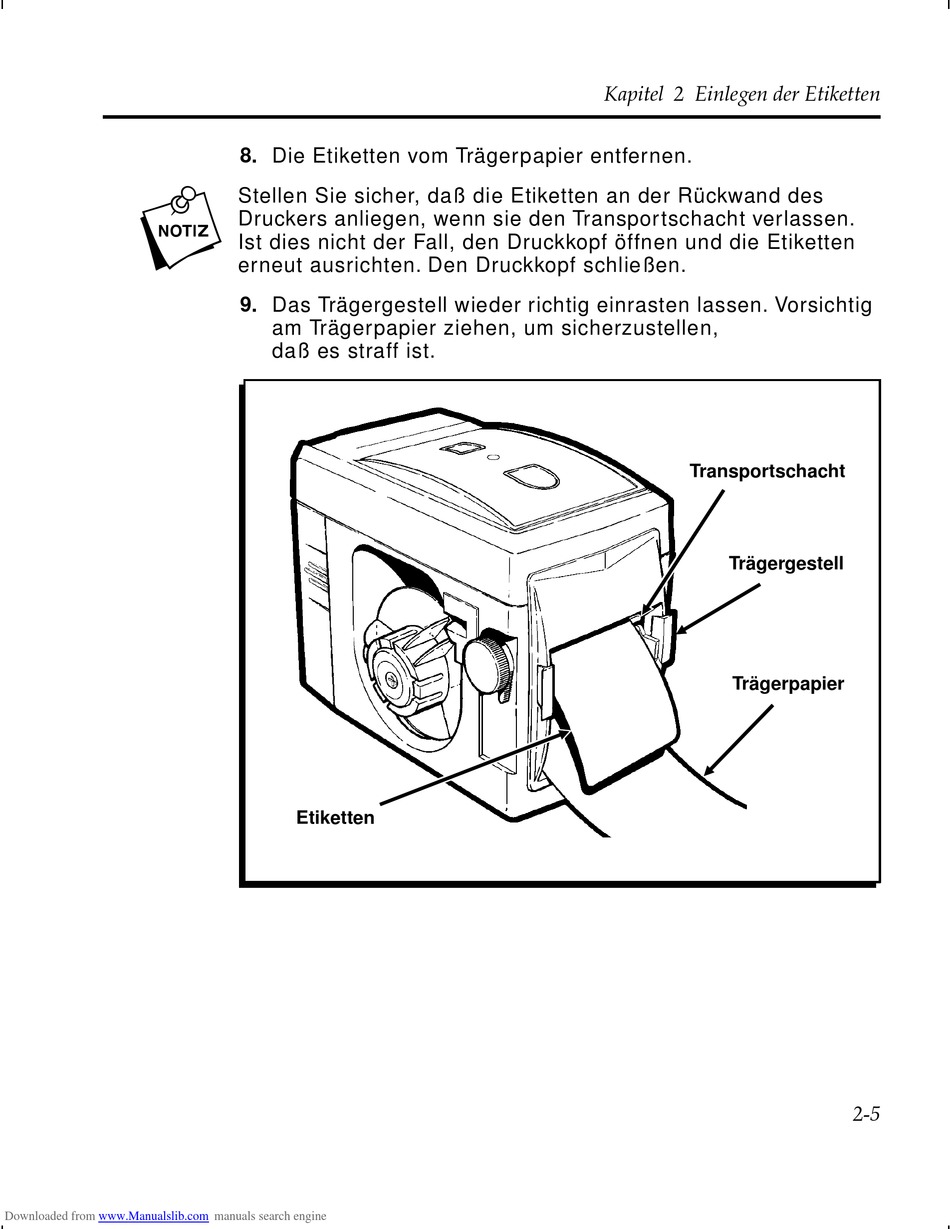 Kapitel 2 Einlegen der Etiketten

8. Die Etiketten vom Trägerpapier entfernen.

NOTIZ

Stellen Sie sicher, daß die Etiketten an der Rückwand des Druckers anliegen, wenn sie den Transportschacht verlassen. Ist dies nicht der Fall, den Druckkopf öffnen und die Etiketten erneut ausrichten. Den Druckkopf schließen.

9. Das Trägergestell wieder richtig einrasten lassen. Vorsichtig am Trägerpapier ziehen, um sicherzustellen, daß es straff ist.

Transportschacht

Trägergestell

Trägerpapier

Etiketten

2-5

Downloaded from www.Manualslib.com manuals search engine